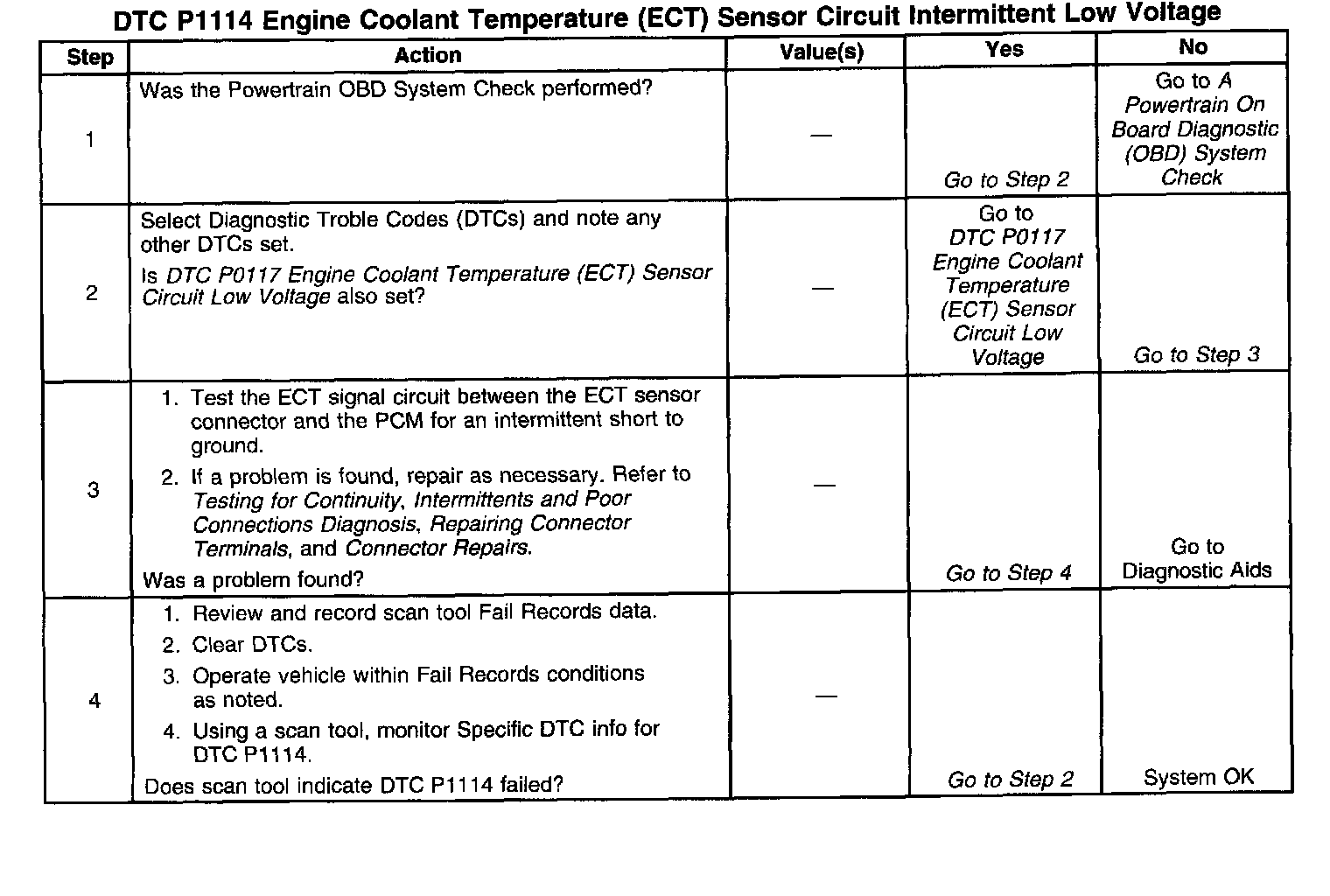 DTC P1114 Engine Coolant Temperature (ECT) Sensor Circuit Intermittent Low Voltage

| Step | Action | Value(s) | Yes | No |
|---|---|---|---|---|
| 1 | Was the Powertrain OBD System Check performed? | — | Go to Step 2 | Go to A Powertrain On Board Diagnostic (OBD) System Check |
| 2 | Select Diagnostic Troble Codes (DTCs) and note any other DTCs set. Is DTC P0117 Engine Coolant Temperature (ECT) Sensor Circuit Low Voltage also set? | — | Go to DTC P0117 Engine Coolant Temperature (ECT) Sensor Circuit Low Voltage | Go to Step 3 |
| 3 | 1. Test the ECT signal circuit between the ECT sensor connector and the PCM for an intermittent short to ground. 2. If a problem is found, repair as necessary. Refer to Testing for Continuity, Intermittents and Poor Connections Diagnosis, Repairing Connector Terminals, and Connector Repairs. Was a problem found? | — | Go to Step 4 | Go to Diagnostic Aids |
| 4 | 1. Review and record scan tool Fail Records data. 2. Clear DTCs. 3. Operate vehicle within Fail Records conditions as noted. 4. Using a scan tool, monitor Specific DTC info for DTC P1114. Does scan tool indicate DTC P1114 failed? | — | Go to Step 2 | System OK |